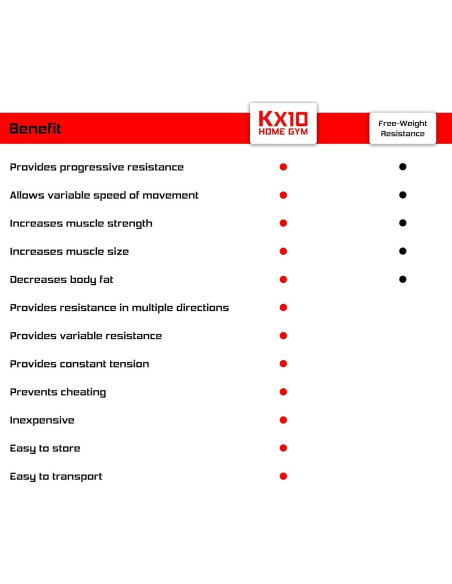 | Benefit | KX10 HOME GYM | Free-Weight Resistance |
|---|---|---|
| Provides progressive resistance | ● | ● |
| Allows variable speed of movement | ● | ● |
| Increases muscle strength | ● | ● |
| Increases muscle size | ● | ● |
| Decreases body fat | ● | ● |
| Provides resistance in multiple directions | ● | |
| Provides variable resistance | ● | |
| Provides constant tension | ● | |
| Prevents cheating | ● | |
| Inexpensive | ● | |
| Easy to store | ● | |
| Easy to transport | ● | |